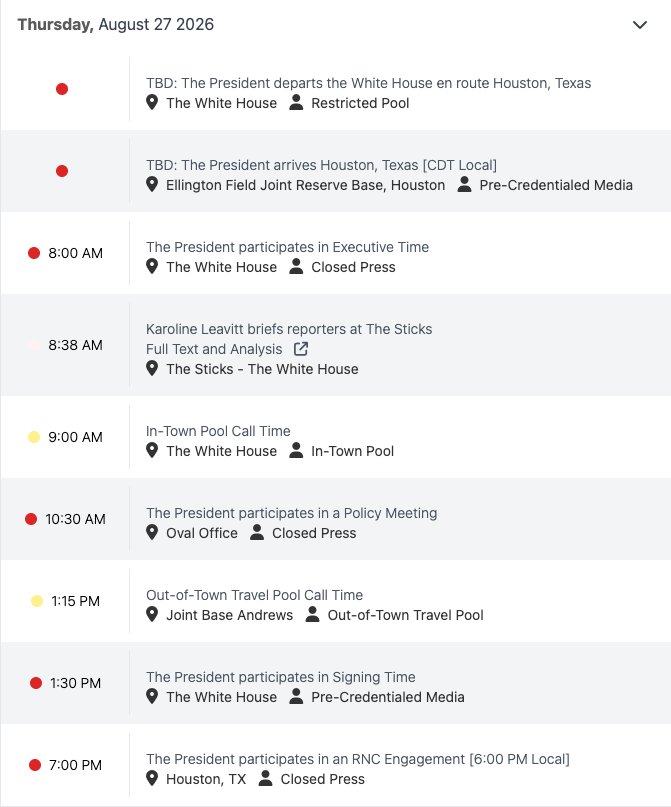 Thursday, August 27 2026

TBD: The President departs the White House en route Houston, Texas
The White House Restricted Pool

TBD: The President arrives Houston, Texas [CDT Local]
Ellington Field Joint Reserve Base, Houston Pre-Credentialed Media

8:00 AM
The President participates in Executive Time
The White House Closed Press

8:38 AM
Karoline Leavitt briefs reporters at The Sticks
Full Text and Analysis
The Sticks - The White House

9:00 AM
In-Town Pool Call Time
The White House In-Town Pool

10:30 AM
The President participates in a Policy Meeting
Oval Office Closed Press

1:15 PM
Out-of-Town Travel Pool Call Time
Joint Base Andrews Out-of-Town Travel Pool

1:30 PM
The President participates in Signing Time
The White House Pre-Credentialed Media

7:00 PM
The President participates in an RNC Engagement [6:00 PM Local]
Houston, TX Closed Press